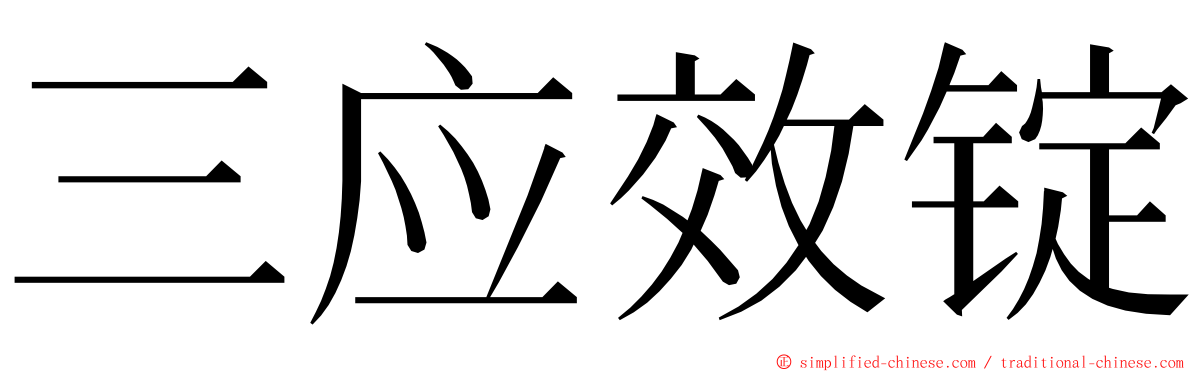 三应效锭

© simplified-chinese.com / traditional-chinese.com